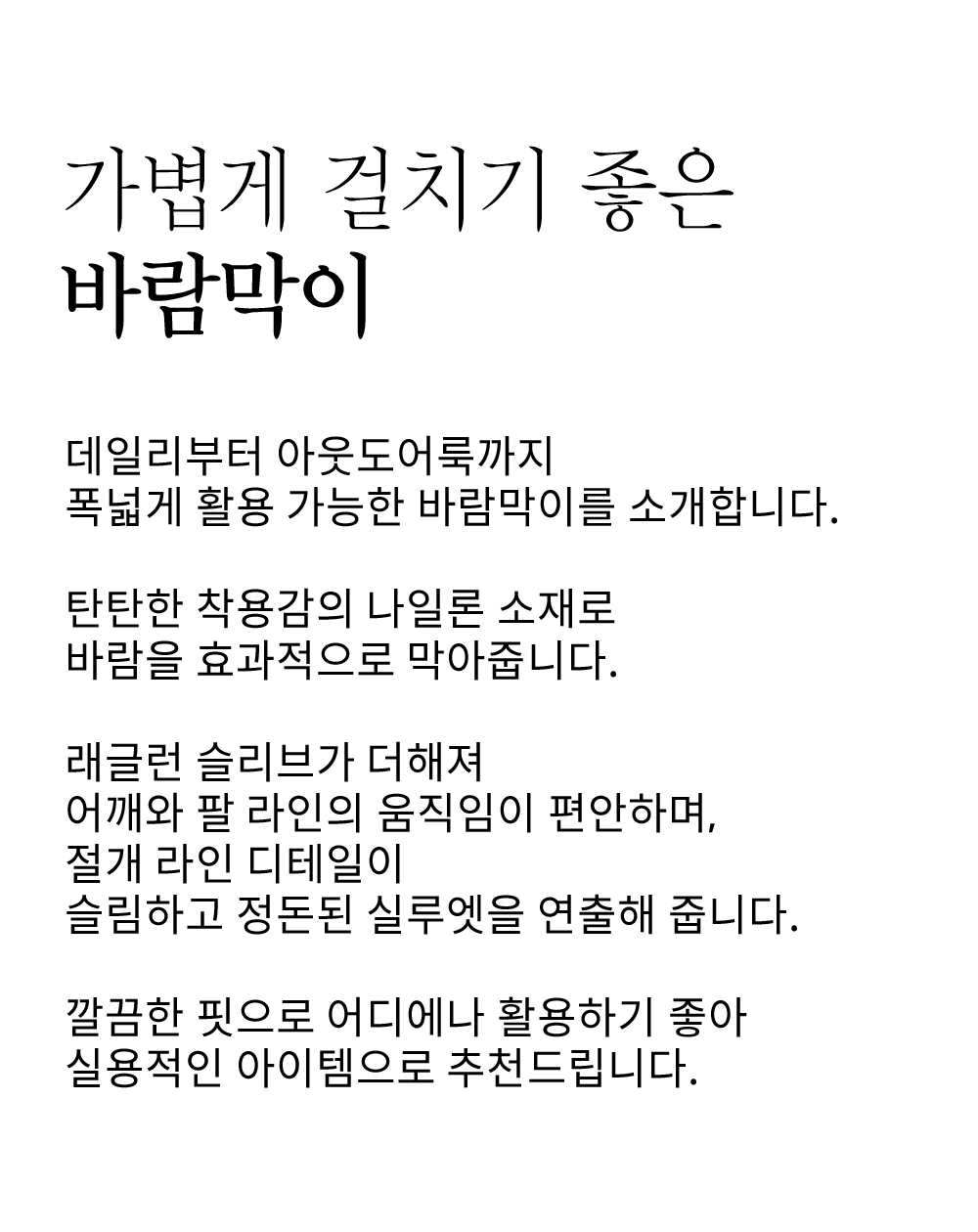 가볍게 걸치기 좋은
바람막이

데일리부터 아웃도어룩까지
폭넓게 활용 가능한 바람막이를 소개합니다.

탄탄한 착용감의 나일론 소재로
바람을 효과적으로 막아줍니다.

래글런 슬리브가 더해져
어깨와 팔 라인의 움직임이 편안하며,
절개 라인 디테일이
슬림하고 정돈된 실루엣을 연출해 줍니다.

깔끔한 핏으로 어디에나 활용하기 좋아
실용적인 아이템으로 추천드립니다.